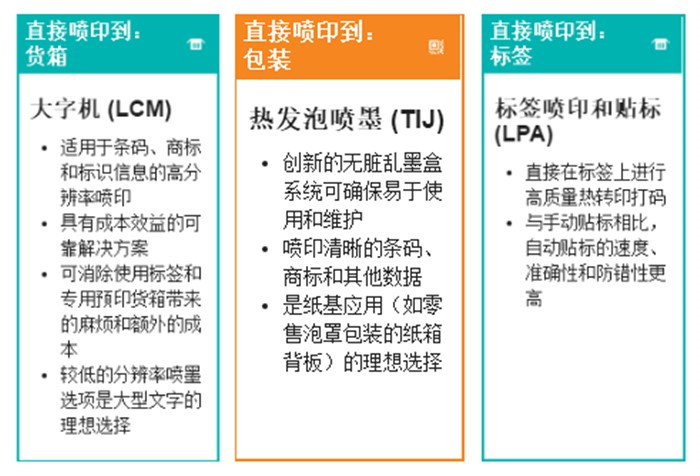 直接喷印到：
货箱

大字机 (LCM)

• 适用于条码、商标和标识信息的高分辨率喷印
• 具有成本效益的可靠解决方案
• 可消除使用标签和专用预印货箱带来的麻烦和额外的成本
• 较低的分辨率喷墨选项是大型文字的理想选择

直接喷印到：
包装

热发泡喷墨 (TIJ)

• 创新的无脏乱墨盒系统可确保易于使用和维护
• 喷印清晰的条码、商标和其他数据
• 是纸基应用（如零售泡罩包装的纸箱背板）的理想选择

直接喷印到：
标签

标签喷印和贴标 (LPA)

• 直接在标签上进行高质量热转印打码
• 与手动贴标相比，自动贴标的速度、准确性和防错性更高